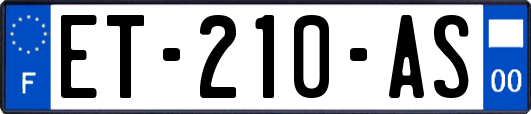 F
ET-210-AS
00